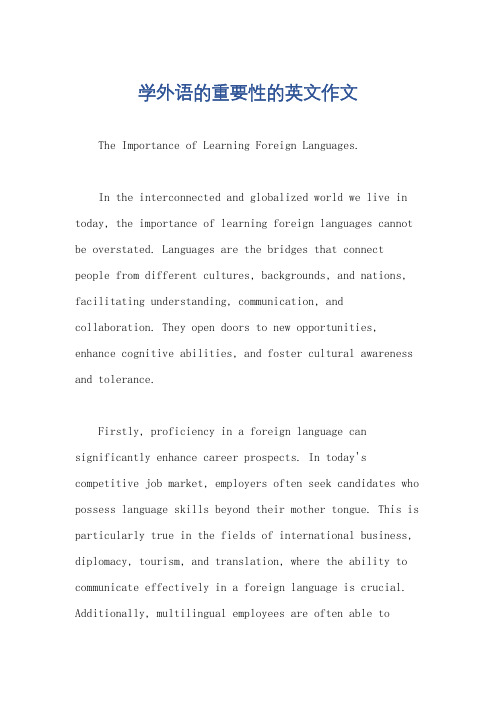 学外语的重要性的英文作文

The Importance of Learning Foreign Languages.

In the interconnected and globalized world we live in today, the importance of learning foreign languages cannot be overstated. Languages are the bridges that connect people from different cultures, backgrounds, and nations, facilitating understanding, communication, and collaboration. They open doors to new opportunities, enhance cognitive abilities, and foster cultural awareness and tolerance.

Firstly, proficiency in a foreign language can significantly enhance career prospects. In today's competitive job market, employers often seek candidates who possess language skills beyond their mother tongue. This is particularly true in the fields of international business, diplomacy, tourism, and translation, where the ability to communicate effectively in a foreign language is crucial. Additionally, multilingual employees are often able to